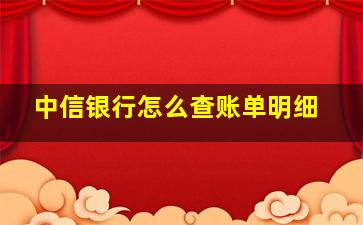 中信银行怎么查账单明细